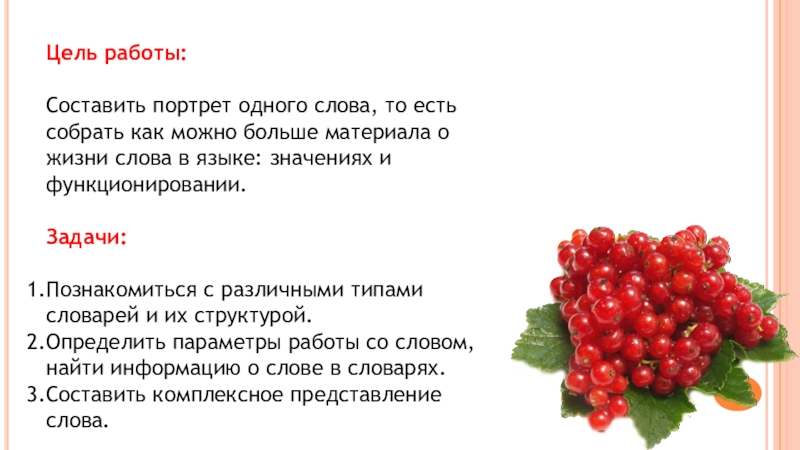 Цель работы:

Составить портрет одного слова, то есть собрать как можно больше материала о жизни слова в языке: значениях и функционировании.

Задачи:

1.Познакомиться с различными типами словарей и их структурой.
2.Определить параметры работы со словом, найти информацию о слове в словарях.
3.Составить комплексное представление слова.